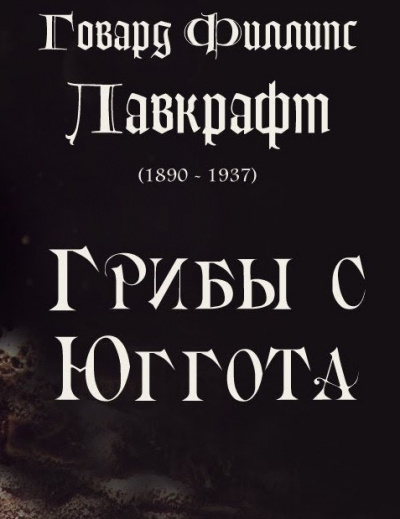 Говард Филлипс Лавкрафт

(1890 - 1937)

Грибы с Юггота